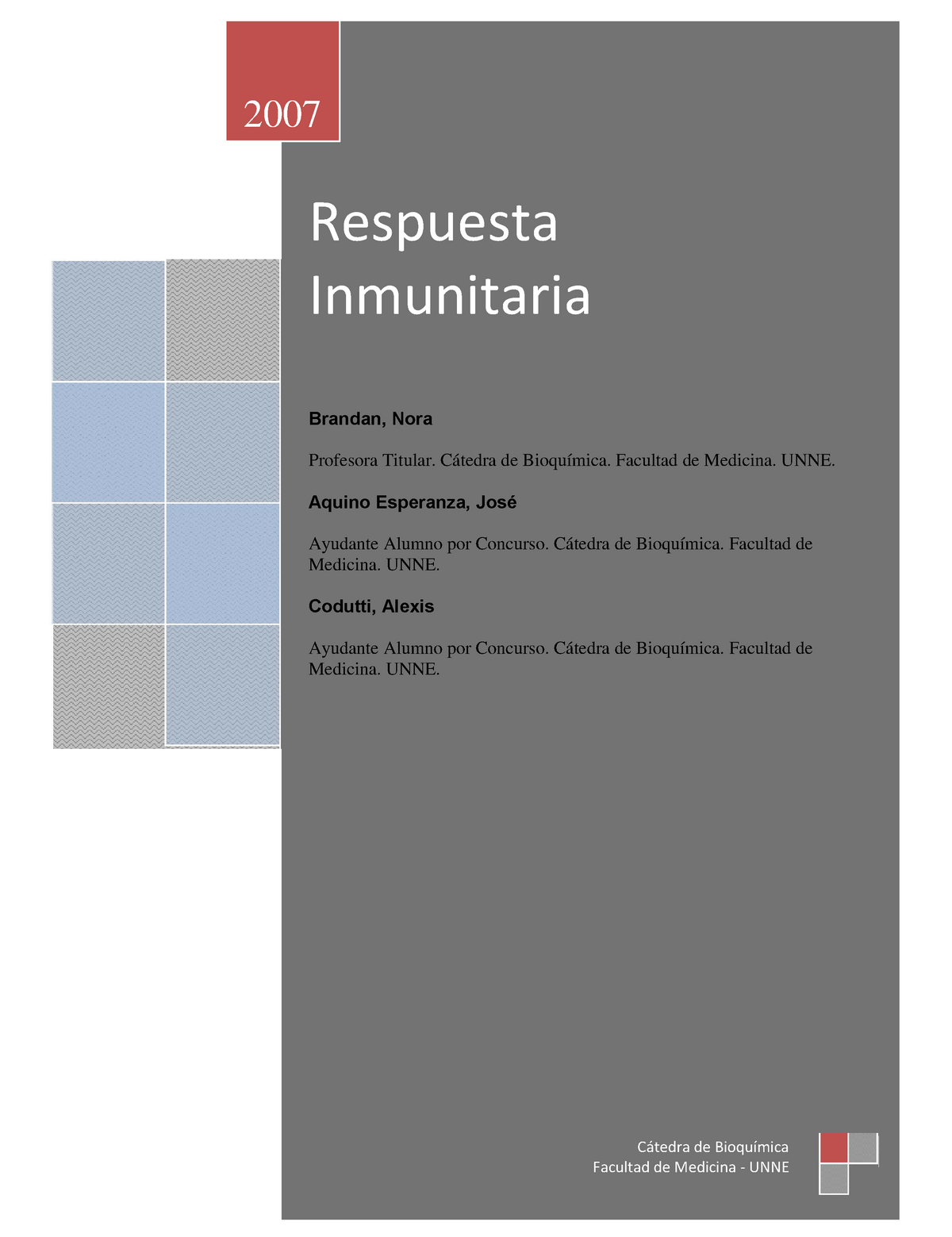 2007

Respuesta Inmunitaria

Brandan, Nora

Profesora Titular. Cátedra de Bioquímica. Facultad de Medicina. UNNE.

Aquino Esperanza, José

Ayudante Alumno por Concurso. Cátedra de Bioquímica. Facultad de Medicina. UNNE.

Codutti, Alexis

Ayudante Alumno por Concurso. Cátedra de Bioquímica. Facultad de Medicina. UNNE.

Cátedra de Bioquímica
Facultad de Medicina - UNNE